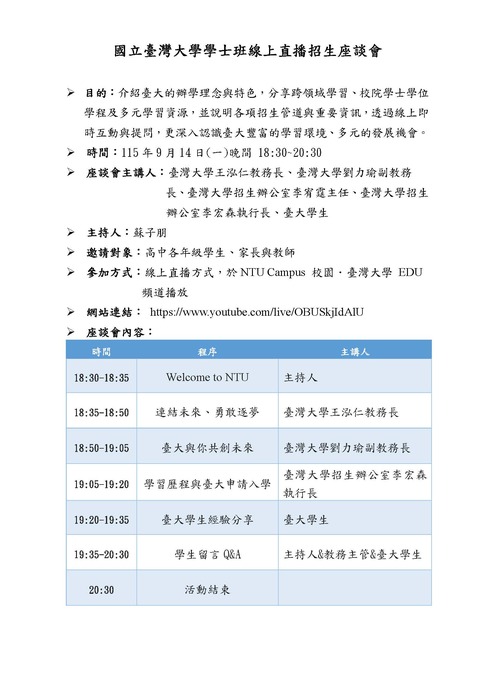 國立臺灣大學學士班線上直播招生座談會

➢ 目的：介紹臺大的辦學理念與特色，分享跨領域學習、校院學士學位學程及多元學習資源，並說明各項招生管道與重要資訊，透過線上即時互動與提問，更深入認識臺大豐富的學習環境、多元的發展機會。

➢ 時間：115 年 9 月 14 日(一)晚間 18:30~20:30

➢ 座談會主講人：臺灣大學王泓仁教務長、臺灣大學劉力瑜副教務長、臺灣大學招生辦公室李宥霆主任、臺灣大學招生辦公室李宏森執行長、臺大學生

➢ 主持人：蘇子朋

➢ 邀請對象：高中各年級學生、家長與教師

➢ 參加方式：線上直播方式，於 NTU Campus 校園．臺灣大學 EDU 頻道播放

➢ 網站連結： https://www.youtube.com/live/OBUSkjIdAlU

➢ 座談會內容：

| 時間 | 程序 | 主講人 |
|---|---|---|
| 18:30-18:35 | Welcome to NTU | 主持人 |
| 18:35-18:50 | 連結未來、勇敢逐夢 | 臺灣大學王泓仁教務長 |
| 18:50-19:05 | 臺大與你共創未來 | 臺灣大學劉力瑜副教務長 |
| 19:05-19:20 | 學習歷程與臺大申請入學 | 臺灣大學招生辦公室李宏森執行長 |
| 19:20-19:35 | 臺大學生經驗分享 | 臺大學生 |
| 19:35-20:30 | 學生留言 Q&A | 主持人&教務主管&臺大學生 |
| 20:30 | 活動結束 | |